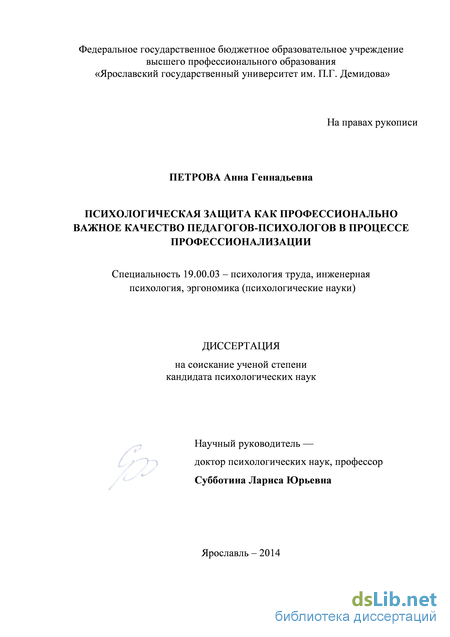 Федеральное государственное бюджетное образовательное учреждение высшего профессионального образования «Ярославский государственный университет им. П.Г. Демидова»

На правах рукописи

ПЕТРОВА Анна Геннадьевна

ПСИХОЛОГИЧЕСКАЯ ЗАЩИТА КАК ПРОФЕССИОНАЛЬНО ВАЖНОЕ КАЧЕСТВО ПЕДАГОГОВ-ПСИХОЛОГОВ В ПРОЦЕССЕ ПРОФЕССИОНАЛИЗАЦИИ

Специальность 19.00.03 – психология труда, инженерная психология, эргономика (психологические науки)

ДИССЕРТАЦИЯ

на соискание ученой степени кандидата психологических наук

Научный руководитель —
доктор психологических наук, профессор
Субботина Лариса Юрьевна

Ярославль – 2014

dsLib.net
библиотека диссертаций